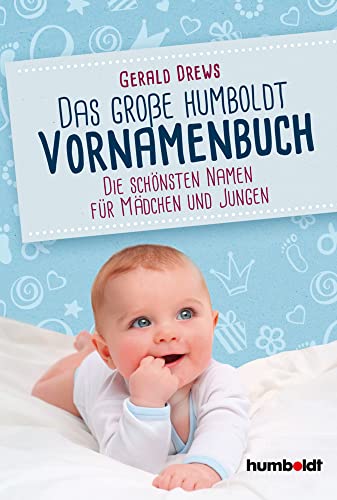 Gerald Drews

Das große Humboldt
Vornamenbuch

Die schönsten Namen für Mädchen und Jungen

humboldt